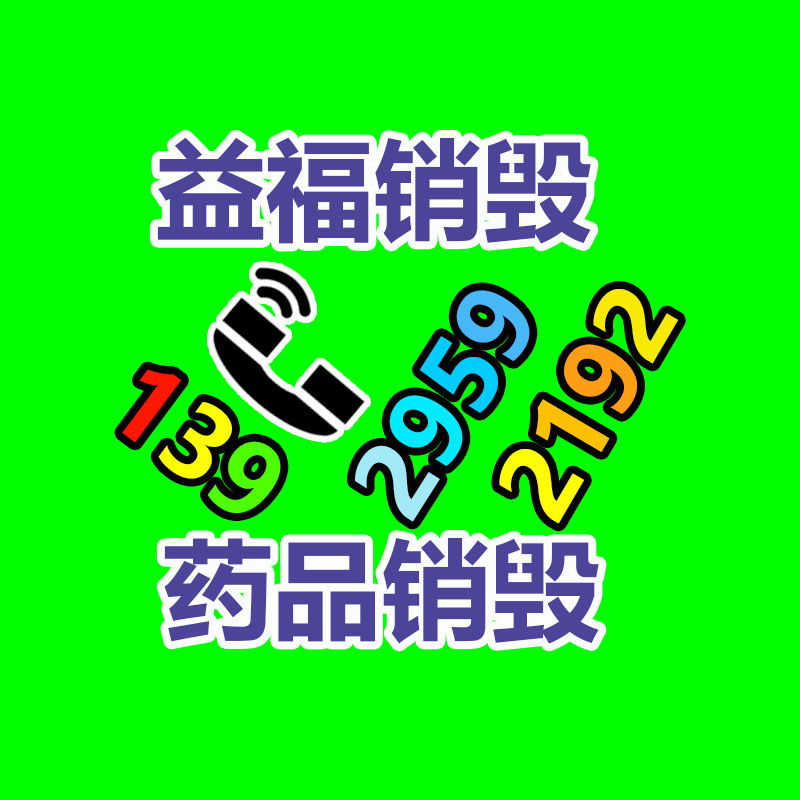 益福销毁

139 2959 2192

药品销毁